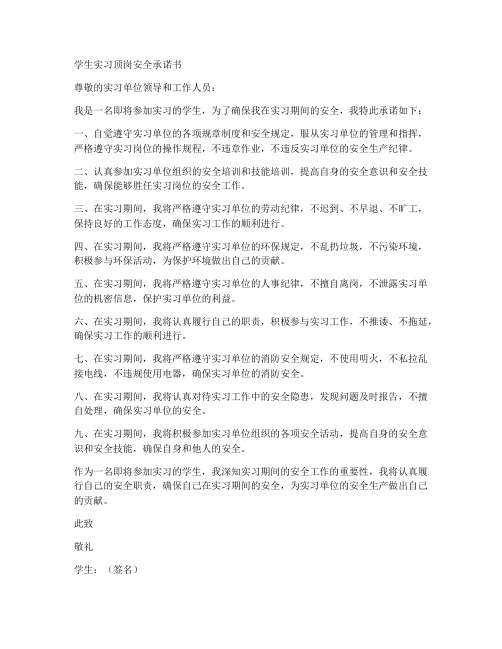 学生实习顶岗安全承诺书

尊敬的实习单位领导和工作人员：

我是一名即将参加实习的学生，为了确保我在实习期间的安全，我特此承诺如下：

一、自觉遵守实习单位的各项规章制度和安全规定，服从实习单位的管理和指挥，严格遵守实习岗位的操作规程，不违章作业，不违反实习单位的安全生产纪律。

二、认真参加实习单位组织的安全培训和技能培训，提高自身的安全意识和安全技能，确保能够胜任实习岗位的安全工作。

三、在实习期间，我将严格遵守实习单位的劳动纪律，不迟到、不早退、不旷工，保持良好的工作态度，确保实习工作的顺利进行。

四、在实习期间，我将严格遵守实习单位的环保规定，不乱扔垃圾，不污染环境，积极参与环保活动，为保护环境做出自己的贡献。

五、在实习期间，我将严格遵守实习单位的人事纪律，不擅自离岗，不泄露实习单位的机密信息，保护实习单位的利益。

六、在实习期间，我将认真履行自己的职责，积极参与实习工作，不推诿、不拖延，确保实习工作的顺利进行。

七、在实习期间，我将严格遵守实习单位的消防安全规定，不使用明火，不私拉乱接电线，不违规使用电器，确保实习单位的消防安全。

八、在实习期间，我将认真对待实习工作中的安全隐患，发现问题及时报告，不擅自处理，确保实习单位的安全。

九、在实习期间，我将积极参加实习单位组织的各项安全活动，提高自身的安全意识和安全技能，确保自身和他人的安全。

作为一名即将参加实习的学生，我深知实习期间的安全工作的重要性，我将认真履行自己的安全职责，确保自己在实习期间的安全，为实习单位的安全生产做出自己的贡献。

此致

敬礼

学生：（签名）